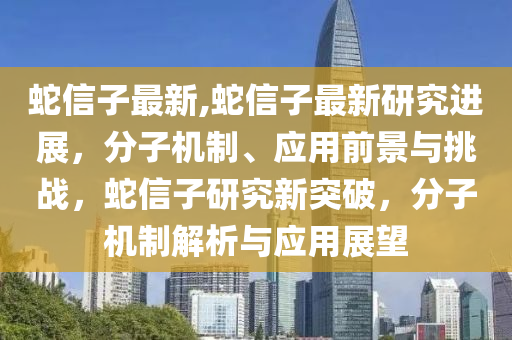 蛇信子最新,蛇信子最新研究进展，分子机制、应用前景与挑战，蛇信子研究新突破，分子机制解析与应用展望